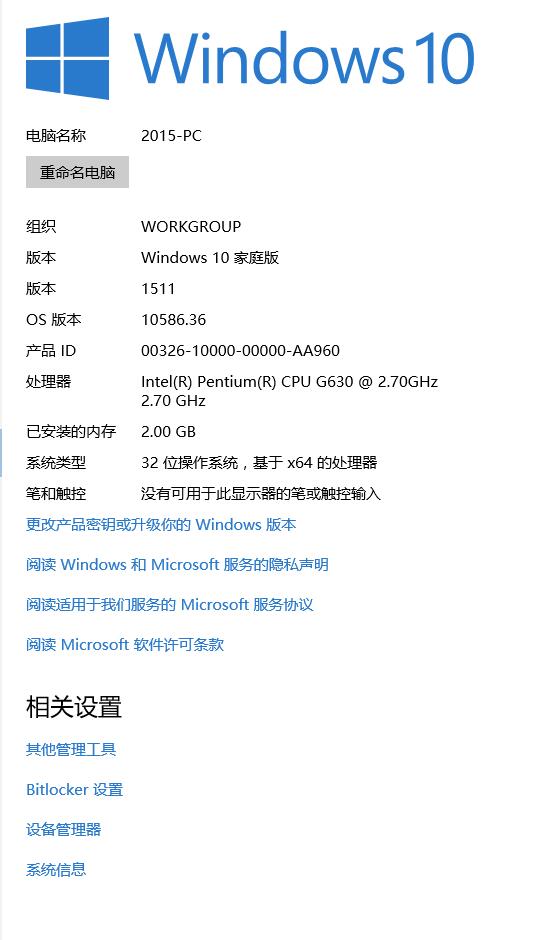 Windows 10

电脑名称 2015-PC

重命名电脑

组织 WORKGROUP

版本 Windows 10 家庭版

版本 1511

OS 版本 10586.36

产品 ID 00326-10000-00000-AA960

处理器 Intel(R) Pentium(R) CPU G630 @ 2.70GHz 2.70 GHz

已安装的内存 2.00 GB

系统类型 32 位操作系统，基于 x64 的处理器

笔和触控 没有可用于此显示器的笔或触控输入

更改产品密钥或升级你的 Windows 版本

阅读 Windows 和 Microsoft 服务的隐私声明

阅读适用于我们服务的 Microsoft 服务协议

阅读 Microsoft 软件许可条款

相关设置

其他管理工具

Bitlocker 设置

设备管理器

系统信息